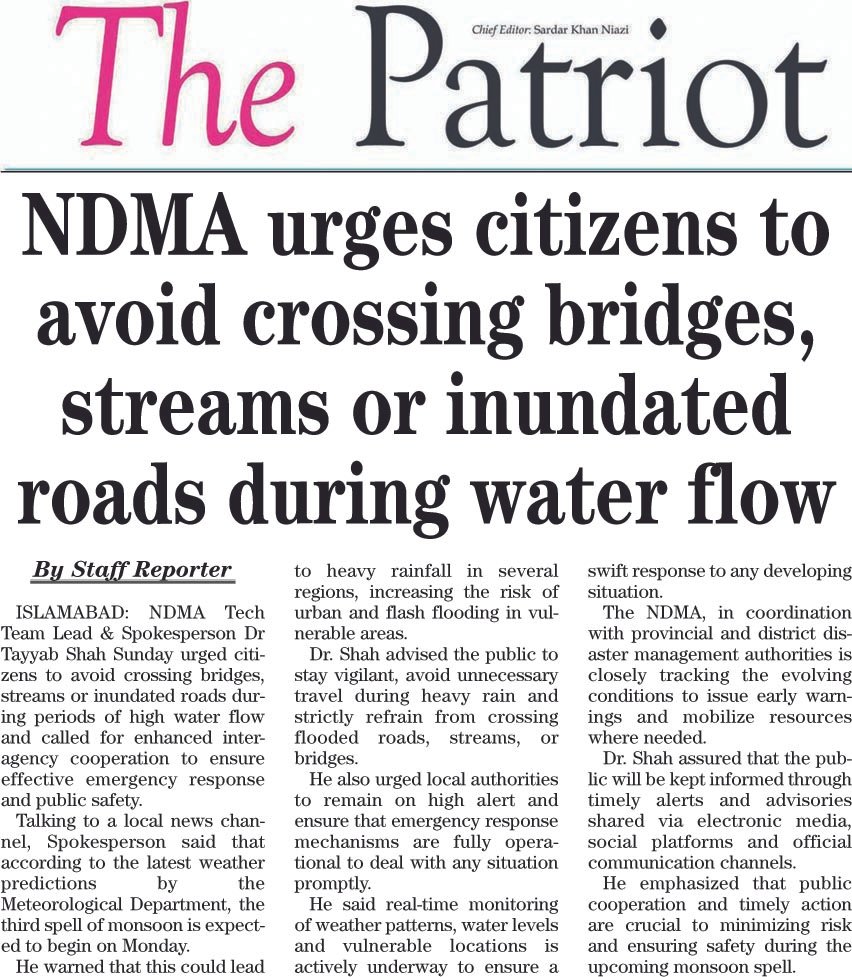 The Patriot

Chief Editor: Sardar Khan Niazi

NDMA urges citizens to avoid crossing bridges, streams or inundated roads during water flow

By Staff Reporter

ISLAMABAD: NDMA Tech Team Lead & Spokesperson Dr Tayyab Shah Sunday urged citizens to avoid crossing bridges, streams or inundated roads during periods of high water flow and called for enhanced interagency cooperation to ensure effective emergency response and public safety.

Talking to a local news channel, Spokesperson said that according to the latest weather predictions by the Meteorological Department, the third spell of monsoon is expected to begin on Monday.

He warned that this could lead to heavy rainfall in several regions, increasing the risk of urban and flash flooding in vulnerable areas.

Dr. Shah advised the public to stay vigilant, avoid unnecessary travel during heavy rain and strictly refrain from crossing flooded roads, streams, or bridges.

He also urged local authorities to remain on high alert and ensure that emergency response mechanisms are fully operational to deal with any situation promptly.

He said real-time monitoring of weather patterns, water levels and vulnerable locations is actively underway to ensure a swift response to any developing situation.

The NDMA, in coordination with provincial and district disaster management authorities is closely tracking the evolving conditions to issue early warnings and mobilize resources where needed.

Dr. Shah assured that the public will be kept informed through timely alerts and advisories shared via electronic media, social platforms and official communication channels.

He emphasized that public cooperation and timely action are crucial to minimizing risk and ensuring safety during the upcoming monsoon spell.